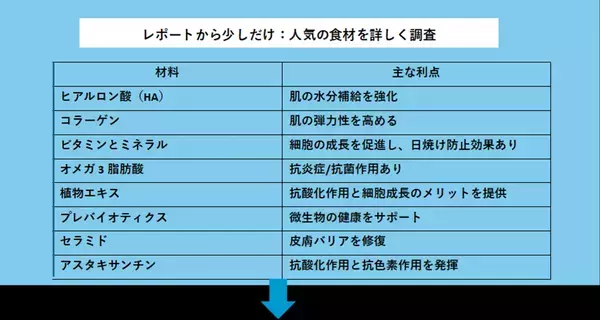 レポートから少しだけ：人気の食材を詳しく調査

| 材料 | 主な利点 |
|---|---|
| ヒアルロン酸（HA） | 肌の水分補給を強化 |
| コラーゲン | 肌の弾力性を高める |
| ビタミンとミネラル | 細胞の成長を促進し、日焼け防止効果あり |
| オメガ 3 脂肪酸 | 抗炎症/抗菌作用あり |
| 植物エキス | 抗酸化作用と細胞成長のメリットを提供 |
| プレバイオティクス | 微生物の健康をサポート |
| セラミド | 皮膚バリアを修復 |
| アスタキサンチン | 抗酸化作用と抗色素作用を発揮 |